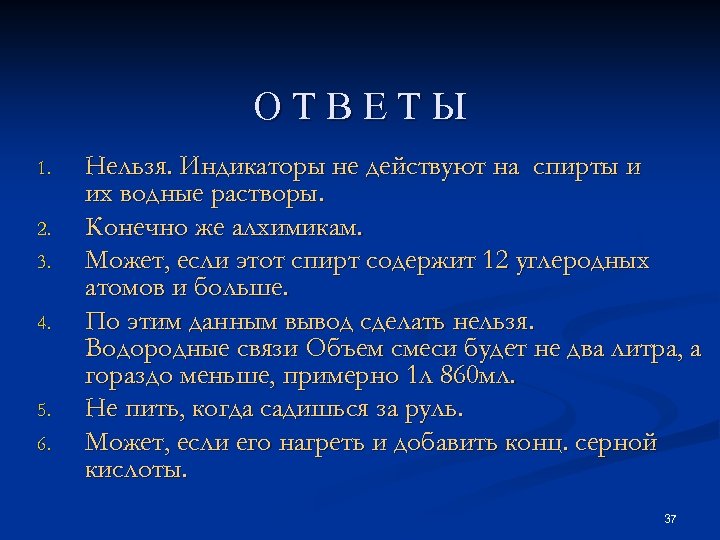 О Т В Е Т Ы

1. Нельзя. Индикаторы не действуют на спирты и их водные растворы.
2. Конечно же алхимикам.
3. Может, если этот спирт содержит 12 углеродных атомов и больше.
4. По этим данным вывод сделать нельзя. Водородные связи Объем смеси будет не два литра, а гораздо меньше, примерно 1л 860мл.
5. Не пить, когда садишься за руль.
6. Может, если его нагреть и добавить конц. серной кислоты.

37